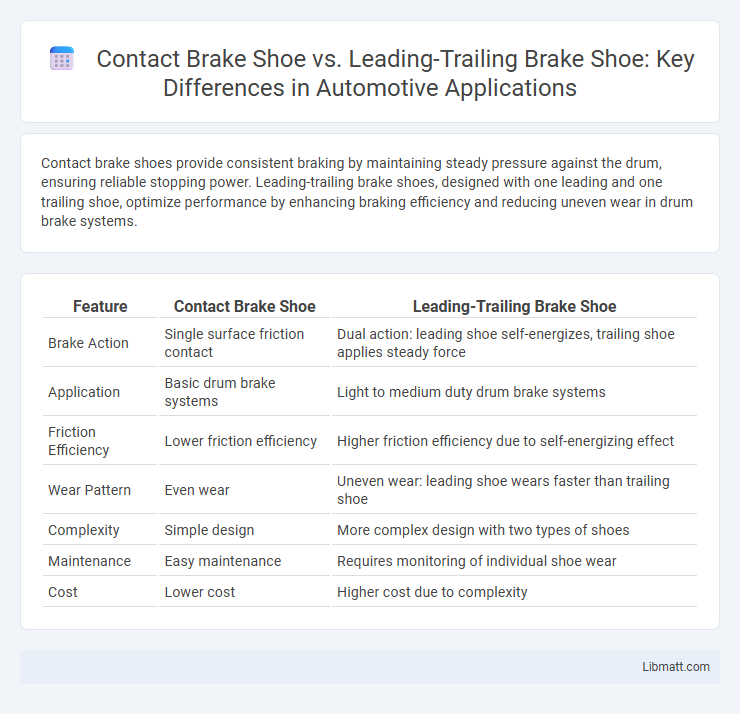 Contact Brake Shoe vs. Leading-Trailing Brake Shoe: Key Differences in Automotive Applications

Contact brake shoes provide consistent braking by maintaining steady pressure against the drum, ensuring reliable stopping power. Leading-trailing brake shoes, designed with one leading and one trailing shoe, optimize performance by enhancing braking efficiency and reducing uneven wear in drum brake systems.

| Feature | Contact Brake Shoe | Leading-Trailing Brake Shoe |
|---|---|---|
| Brake Action | Single surface friction contact | Dual action: leading shoe self-energizes, trailing shoe applies steady force |
| Application | Basic drum brake systems | Light to medium duty drum brake systems |
| Friction Efficiency | Lower friction efficiency | Higher friction efficiency due to self-energizing effect |
| Wear Pattern | Even wear | Uneven wear: leading shoe wears faster than trailing shoe |
| Complexity | Simple design | More complex design with two types of shoes |
| Maintenance | Easy maintenance | Requires monitoring of individual shoe wear |
| Cost | Lower cost | Higher cost due to complexity |

Libmatt.com